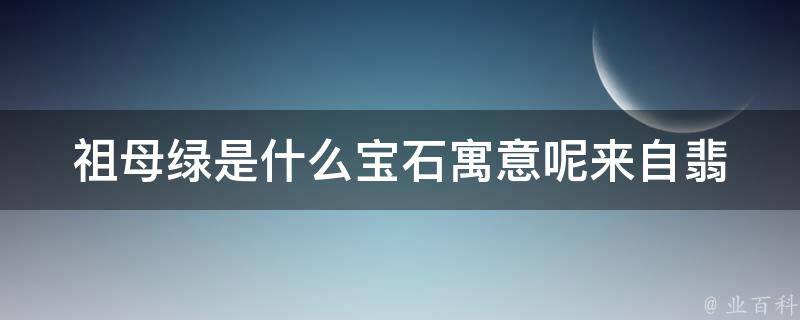 祖母绿是什么宝石寓意呢来自翡

@ 业百科